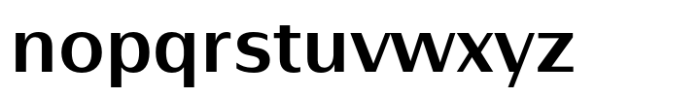 nopqrstuvwxyz